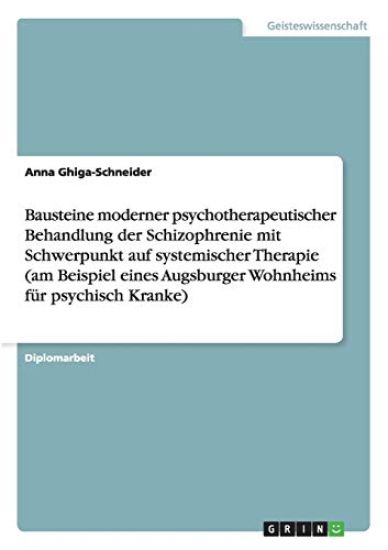 Geisteswissenschaft

Anna Ghiga-Schneider

Bausteine moderner psychotherapeutischer Behandlung der Schizophrenie mit Schwerpunkt auf systemischer Therapie (am Beispiel eines Augsburger Wohnheims für psychisch Kranke)

Diplomarbeit

GRIN